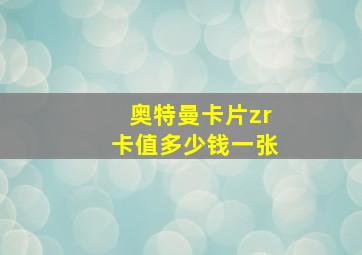 奥特曼卡片zr
卡值多少钱一张